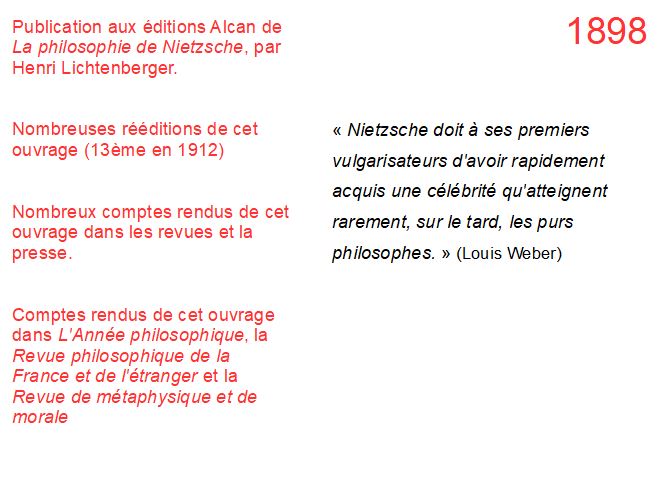 1898

Publication aux éditions Alcan de La philosophie de Nietzsche, par Henri Lichtenberger.

Nombreuses rééditions de cet ouvrage (13ème en 1912)

Nombreux comptes rendus de cet ouvrage dans les revues et la presse.

Comptes rendus de cet ouvrage dans L'Année philosophique, la Revue philosophique de la France et de l'étranger et la Revue de métaphysique et de morale

« Nietzsche doit à ses premiers vulgarisateurs d'avoir rapidement acquis une célébrité qu'atteignent rarement, sur le tard, les purs philosophes. » (Louis Weber)